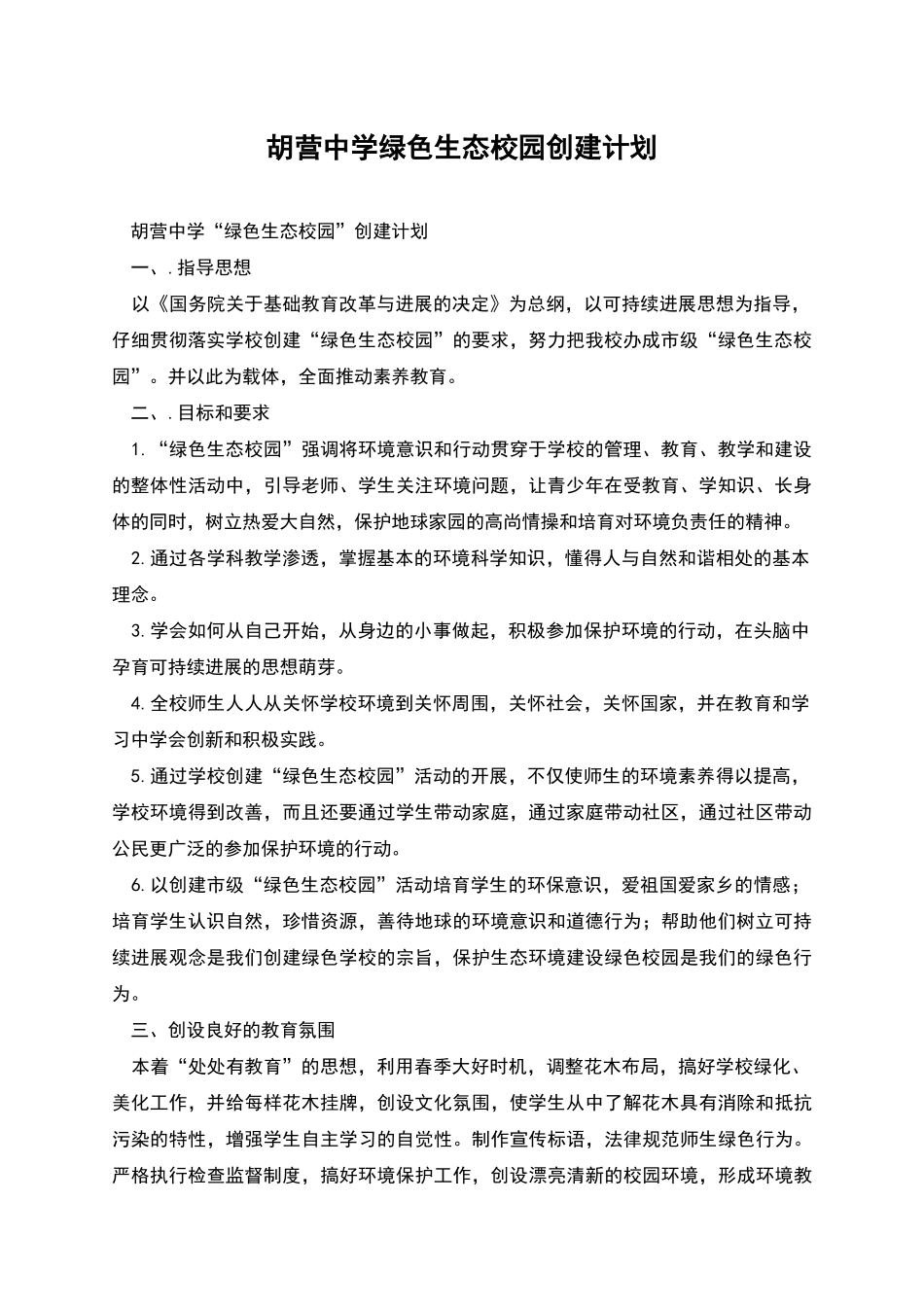 胡营中学绿色生态校园创建计划

胡营中学“绿色生态校园”创建计划

一、.指导思想

以《国务院关于基础教育改革与进展的决定》为总纲，以可持续进展思想为指导，仔细贯彻落实学校创建“绿色生态校园”的要求，努力把我校办成市级“绿色生态校园”。并以此为载体，全面推动素养教育。

二、.目标和要求

1.“绿色生态校园”强调将环境意识和行动贯穿于学校的管理、教育、教学和建设的整体性活动中，引导老师、学生关注环境问题，让青少年在受教育、学知识、长身体的同时，树立热爱大自然，保护地球家园的高尚情操和培育对环境负责任的精神。

2.通过各学科教学渗透，掌握基本的环境科学知识，懂得人与自然和谐相处的基本理念。

3.学会如何从自己开始，从身边的小事做起，积极参加保护环境的行动，在头脑中孕育可持续进展的思想萌芽。

4.全校师生人人从关怀学校环境到关怀周围，关怀社会，关怀国家，并在教育和学习中学会创新和积极实践。

5.通过学校创建“绿色生态校园”活动的开展，不仅使师生的环境素养得以提高，学校环境得到改善，而且还要通过学生带动家庭，通过家庭带动社区，通过社区带动公民更广泛的参加保护环境的行动。

6.以创建市级“绿色生态校园”活动培育学生的环保意识，爱祖国爱家乡的情感；培育学生认识自然，珍惜资源，善待地球的环境意识和道德行为；帮助他们树立可持续进展观念是我们创建绿色学校的宗旨，保护生态环境建设绿色校园是我们的绿色行为。

三、创设良好的教育氛围

本着“处处有教育”的思想，利用春季大好时机，调整花木布局，搞好学校绿化、美化工作，并给每样花木挂牌，创设文化氛围，使学生从中了解花木具有消除和抵抗污染的特性，增强学生自主学习的自觉性。制作宣传标语，法律规范师生绿色行为。严格执行检查监督制度，搞好环境保护工作，创设漂亮清新的校园环境，形成环境教